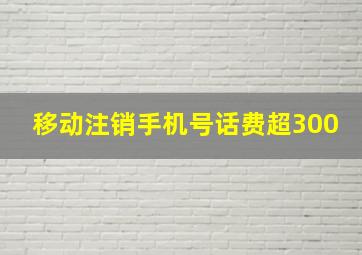 移动注销手机号话费超300